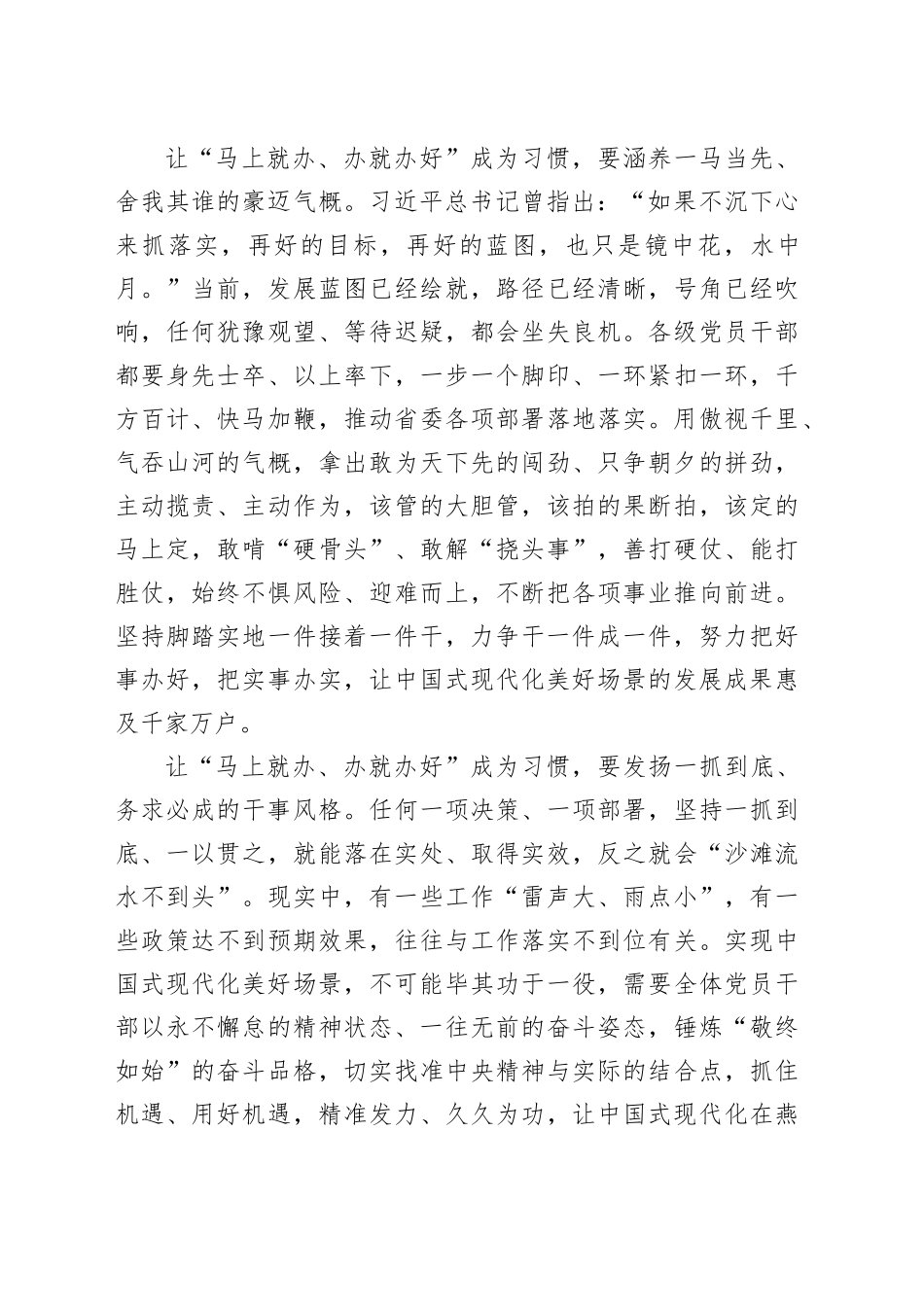 让“马上就办、办就办好”成为习惯，要涵养一马当先、舍我其谁的豪迈气概。习近平总书记曾指出：“如果不沉下心来抓落实，再好的目标，再好的蓝图，也只是镜中花，水中月。”当前，发展蓝图已经绘就，路径已经清晰，号角已经吹响，任何犹豫观望、等待迟疑，都会坐失良机。各级党员干部都要身先士卒、以上率下，一步一个脚印、一环紧扣一环，千方百计、快马加鞭，推动省委各项部署落地落实。用傲视千里、气吞山河的气概，拿出敢为天下先的闯劲、只争朝夕的拼劲，主动揽责、主动作为，该管的大胆管，该拍的果断拍，该定的马上定，敢啃“硬骨头”、敢解“挠头事”，善打硬仗、能打胜仗，始终不惧风险、迎难而上，不断把各项事业推向前进。坚持脚踏实地一件接着一件干，力争干一件成一件，努力把好事办好，把实事办实，让中国式现代化美好场景的发展成果惠及千家万户。

让“马上就办、办就办好”成为习惯，要发扬一抓到底、务求必成的干事风格。任何一项决策、一项部署，坚持一抓到底、一以贯之，就能落在实处、取得实效，反之就会“沙滩流水不到头”。现实中，有一些工作“雷声大、雨点小”，有一些政策达不到预期效果，往往与工作落实不到位有关。实现中国式现代化美好场景，不可能毕其功于一役，需要全体党员干部以永不懈怠的精神状态、一往无前的奋斗姿态，锤炼“敬终如始”的奋斗品格，切实找准中央精神与实际的结合点，抓住机遇、用好机遇，精准发力、久久为功，让中国式现代化在燕